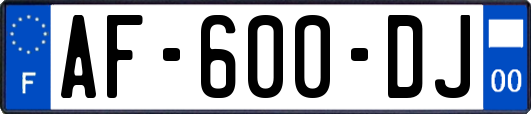 F
AF-600-DJ
00